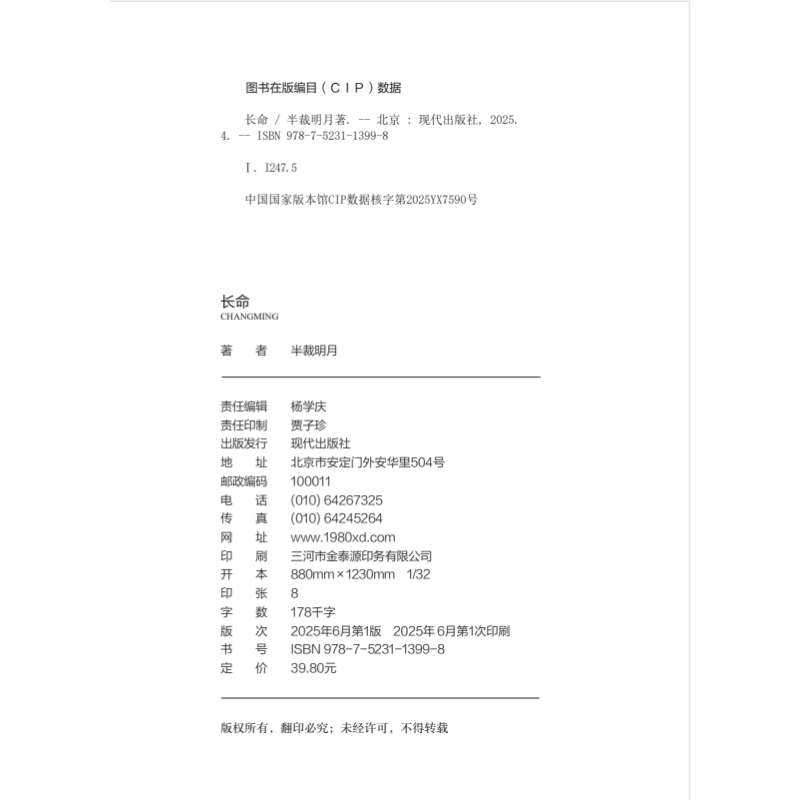 图书在版编目（CIP）数据

长命 / 半裁明月著. -- 北京 : 现代出版社, 2025. 4. -- ISBN 978-7-5231-1399-8

Ⅰ. I247.5

中国国家版本馆CIP数据核字第2025YX7590号

长命
CHANGMING

著　者　半裁明月

责任编辑　杨学庆
责任印制　贾子珍
出版发行　现代出版社
地　址　北京市安定门外安华里504号
邮政编码　100011
电　话　(010) 64267325
传　真　(010) 64245264
网　址　www.1980xd.com
印　刷　三河市金泰源印务有限公司
开　本　880mm×1230mm　1/32
印　张　8
字　数　178千字
版　次　2025年6月第1版　2025年6月第1次印刷
书　号　ISBN 978-7-5231-1399-8
定　价　39.80元

版权所有，翻印必究；未经许可，不得转载